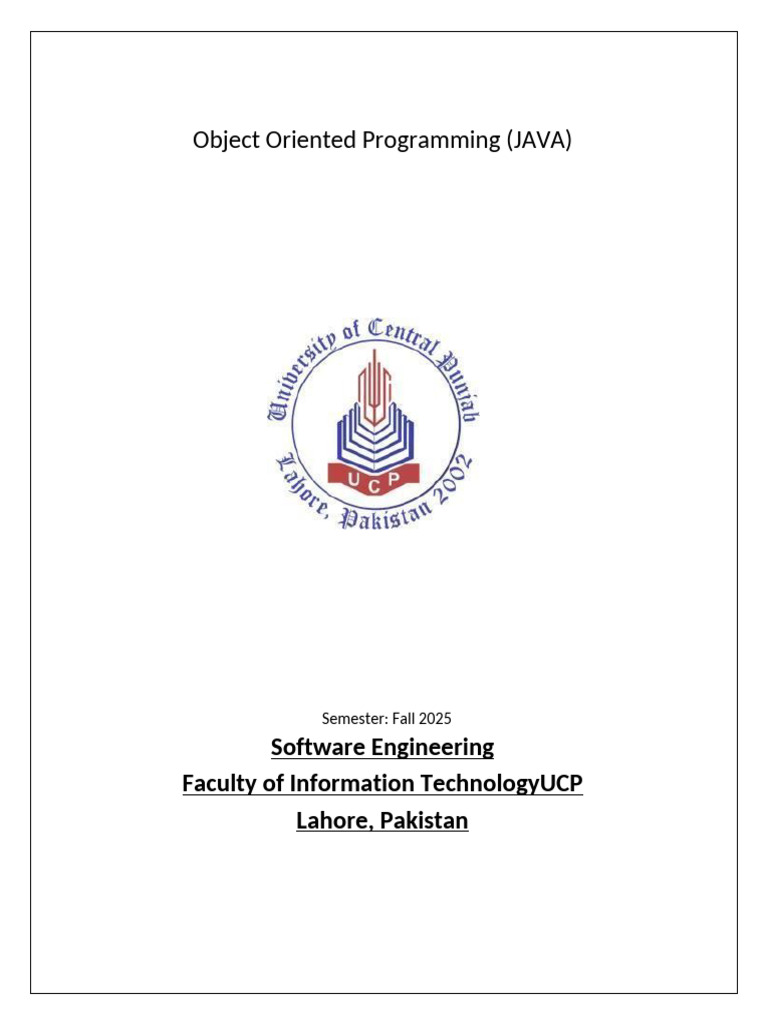 Object Oriented Programming (JAVA)

University of Central Punjab
UCP
Lahore, Pakistan 2002

Semester: Fall 2025

Software Engineering
Faculty of Information TechnologyUCP
Lahore, Pakistan